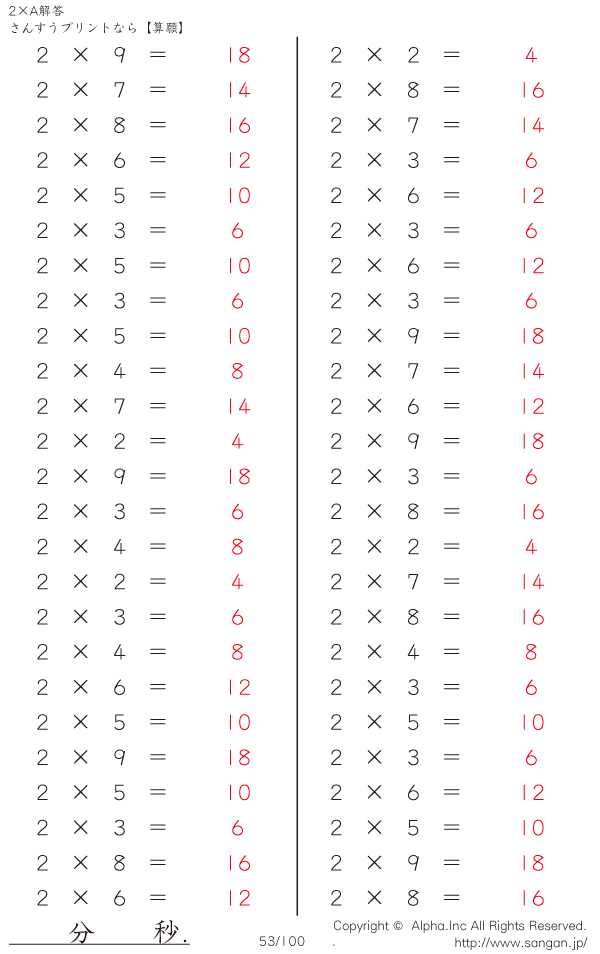 2×A解答
さんすうプリントなら【算願】

$2 \times 9 = 18$
$2 \times 7 = 14$
$2 \times 8 = 16$
$2 \times 6 = 12$
$2 \times 5 = 10$
$2 \times 3 = 6$
$2 \times 5 = 10$
$2 \times 3 = 6$
$2 \times 5 = 10$
$2 \times 4 = 8$
$2 \times 7 = 14$
$2 \times 2 = 4$
$2 \times 9 = 18$
$2 \times 3 = 6$
$2 \times 4 = 8$
$2 \times 2 = 4$
$2 \times 3 = 6$
$2 \times 4 = 8$
$2 \times 6 = 12$
$2 \times 5 = 10$
$2 \times 9 = 18$
$2 \times 5 = 10$
$2 \times 3 = 6$
$2 \times 8 = 16$
$2 \times 6 = 12$

$2 \times 2 = 4$
$2 \times 8 = 16$
$2 \times 7 = 14$
$2 \times 3 = 6$
$2 \times 6 = 12$
$2 \times 3 = 6$
$2 \times 6 = 12$
$2 \times 3 = 6$
$2 \times 9 = 18$
$2 \times 7 = 14$
$2 \times 6 = 12$
$2 \times 9 = 18$
$2 \times 3 = 6$
$2 \times 8 = 16$
$2 \times 2 = 4$
$2 \times 7 = 14$
$2 \times 8 = 16$
$2 \times 4 = 8$
$2 \times 3 = 6$
$2 \times 5 = 10$
$2 \times 3 = 6$
$2 \times 6 = 12$
$2 \times 5 = 10$
$2 \times 9 = 18$
$2 \times 8 = 16$

分 秒.
53/100
Copyright © Alpha.Inc All Rights Reserved.
http://www.sangan.jp/